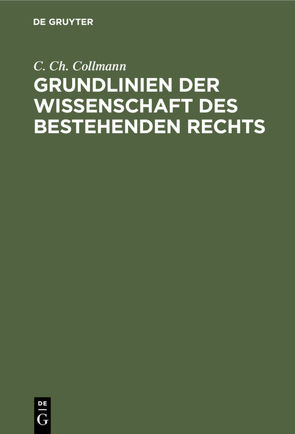 DE GRUYTER

C. Ch. Collmann

GRUNDLINIEN DER WISSENSCHAFT DES BESTEHENDEN RECHTS

DE
G